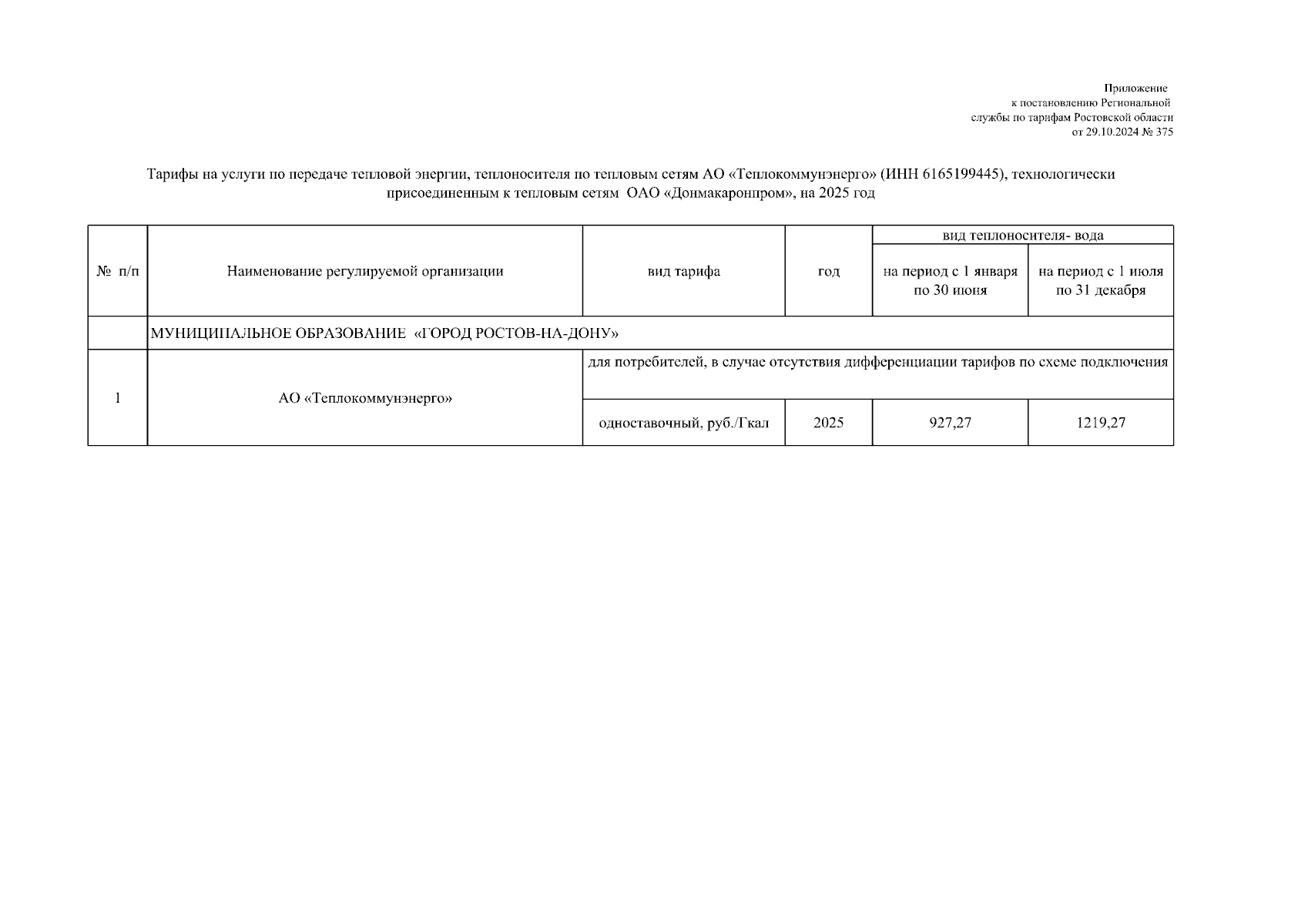 Приложение
к постановлению Региональной
службы по тарифам Ростовской области
от 29.10.2024 № 375

Тарифы на услуги по передаче тепловой энергии, теплоносителя по тепловым сетям АО «Теплокоммунэнерго» (ИНН 6165199445), технологически присоединенным к тепловым сетям ОАО «Донмакаронпром», на 2025 год

| № п/п | Наименование регулируемой организации | вид тарифа | год | вид теплоносителя- вода: на период с 1 января по 30 июня | вид теплоносителя- вода: на период с 1 июля по 31 декабря |
|---|---|---|---|---|---|
| | МУНИЦИПАЛЬНОЕ ОБРАЗОВАНИЕ «ГОРОД РОСТОВ-НА-ДОНУ» | | | | |
| 1 | АО «Теплокоммунэнерго» | для потребителей, в случае отсутствия дифференциации тарифов по схеме подключения | | | |
| | | одноставочный, руб./Гкал | 2025 | 927,27 | 1219,27 |